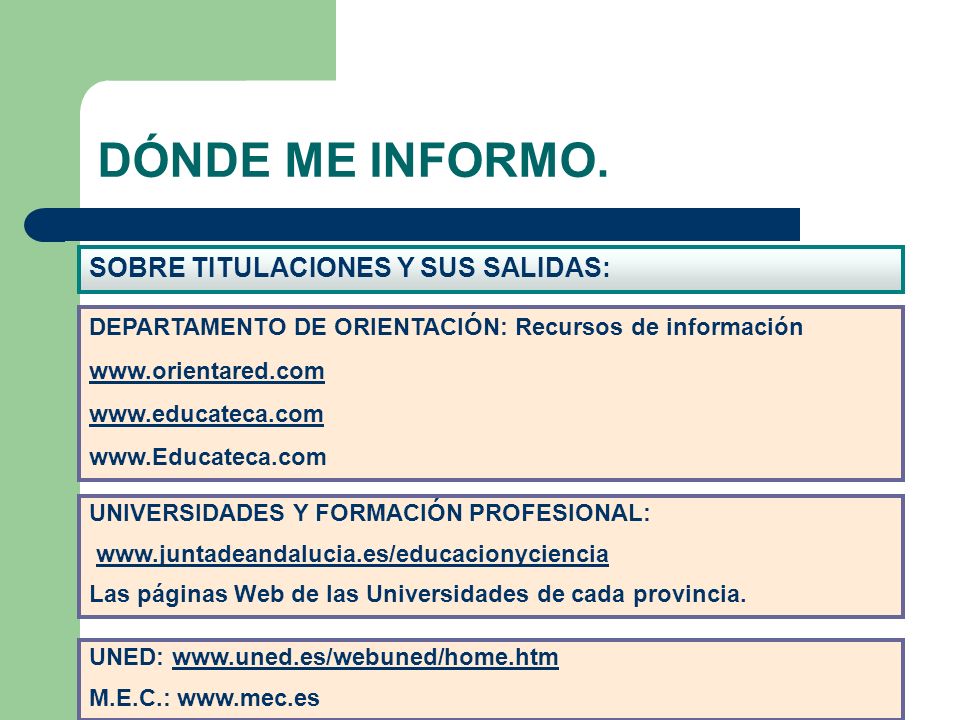 DÓNDE ME INFORMO.

SOBRE TITULACIONES Y SUS SALIDAS:

DEPARTAMENTO DE ORIENTACIÓN: Recursos de información

www.orientared.com

www.educateca.com

www.Educateca.com

UNIVERSIDADES Y FORMACIÓN PROFESIONAL:

www.juntadeandalucia.es/educacionyciencia

Las páginas Web de las Universidades de cada provincia.

UNED: www.uned.es/webuned/home.htm

M.E.C.: www.mec.es